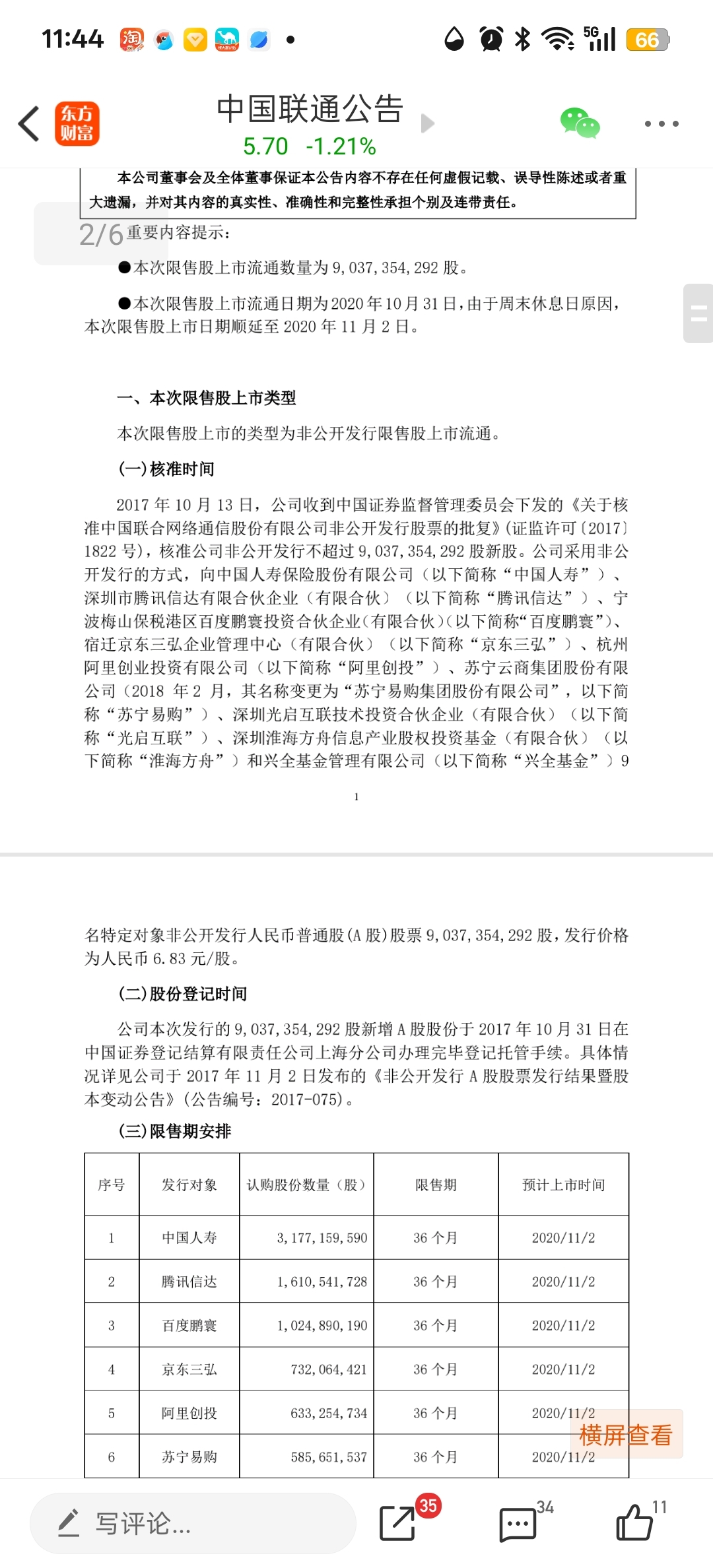 11:44 5G 66

东方财富

中国联通公告
5.70 -1.21%

本公司董事会及全体董事保证本公告内容不存在任何虚假记载、误导性陈述或者重大遗漏，并对其内容的真实性、准确性和完整性承担个别及连带责任。

2/6 重要内容提示：

●本次限售股上市流通数量为 9,037,354,292 股。

●本次限售股上市流通日期为 2020 年 10 月 31 日，由于周末休息日原因，本次限售股上市日期顺延至 2020 年 11 月 2 日。

一、本次限售股上市类型

本次限售股上市的类型为非公开发行限售股上市流通。

(一)核准时间

2017 年 10 月 13 日，公司收到中国证券监督管理委员会下发的《关于核准中国联合网络通信股份有限公司非公开发行股票的批复》(证监许可〔2017〕1822 号)，核准公司非公开发行不超过 9,037,354,292 股新股。公司采用非公开发行的方式，向中国人寿保险股份有限公司（以下简称“中国人寿”）、深圳市腾讯信达有限合伙企业（有限合伙）（以下简称“腾讯信达”）、宁波梅山保税港区百度鹏寰投资合伙企业(有限合伙)(以下简称“百度鹏寰”)、宿迁京东三弘企业管理中心（有限合伙）（以下简称“京东三弘”）、杭州阿里创业投资有限公司（以下简称“阿里创投”）、苏宁云商集团股份有限公司（2018 年 2 月，其名称变更为“苏宁易购集团股份有限公司”，以下简称“苏宁易购”）、深圳光启互联技术投资合伙企业（有限合伙）（以下简称“光启互联”）、深圳淮海方舟信息产业股权投资基金（有限合伙）（以下简称“淮海方舟”）和兴全基金管理有限公司（以下简称“兴全基金”）9

1

名特定对象非公开发行人民币普通股(A 股)股票 9,037,354,292 股，发行价格为人民币 6.83 元/股。

(二)股份登记时间

公司本次发行的 9,037,354,292 股新增 A 股股份于 2017 年 10 月 31 日在中国证券登记结算有限责任公司上海分公司办理完毕登记托管手续。具体情况详见公司于 2017 年 11 月 2 日发布的《非公开发行 A 股股票发行结果暨股本变动公告》(公告编号：2017-075)。

(三)限售期安排

| 序号 | 发行对象 | 认购股份数量（股） | 限售期 | 预计上市时间 |
|---|---|---|---|---|
| 1 | 中国人寿 | 3,177,159,590 | 36 个月 | 2020/11/2 |
| 2 | 腾讯信达 | 1,610,541,728 | 36 个月 | 2020/11/2 |
| 3 | 百度鹏寰 | 1,024,890,190 | 36 个月 | 2020/11/2 |
| 4 | 京东三弘 | 732,064,421 | 36 个月 | 2020/11/2 |
| 5 | 阿里创投 | 633,254,734 | 36 个月 | 2020/11/2 |
| 6 | 苏宁易购 | 585,651,537 | 36 个月 | 2020/11/2 |

横屏查看

写评论...
35
34
11